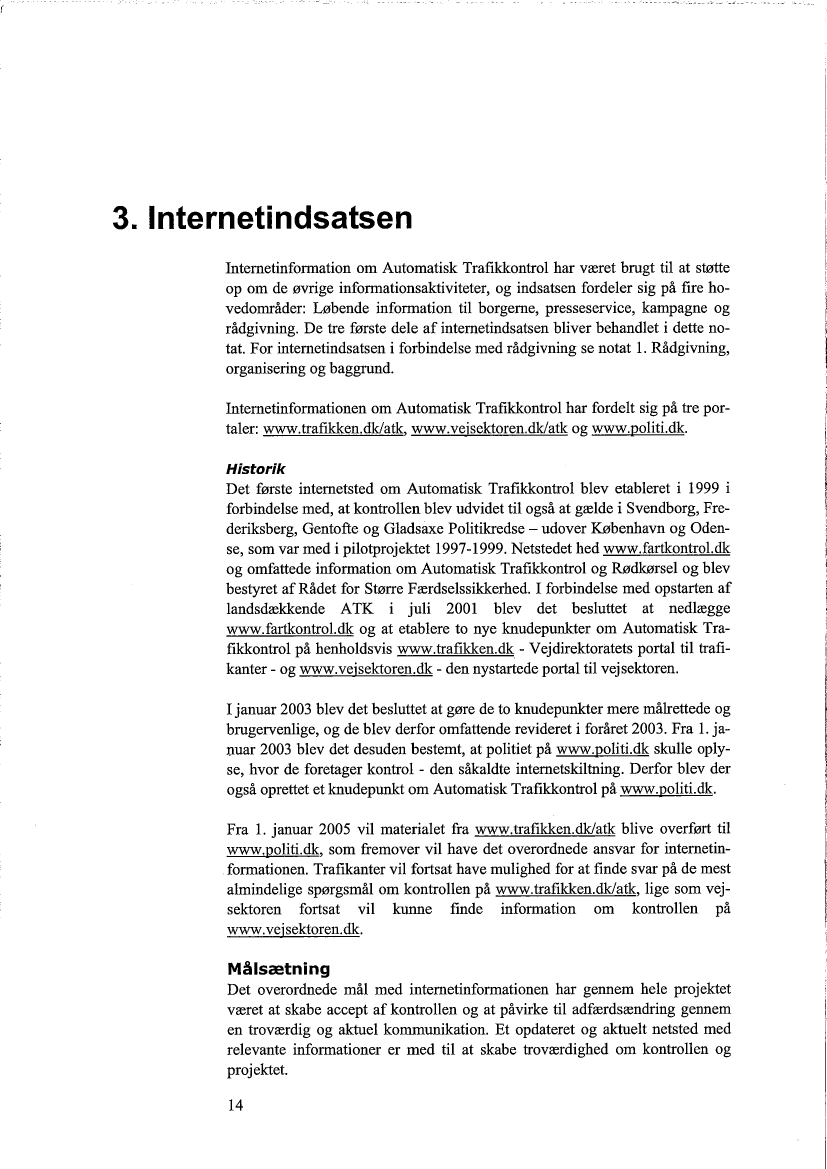 3. Internetindsatsen

Internetinformation om Automatisk Trafikkontrol har været brugt til at støtte op om de øvrige informationsaktiviteter, og indsatsen fordeler sig på fire hovedområder: Løbende information til borgerne, presseservice, kampagne og rådgivning. De tre første dele af internetindsatsen bliver behandlet i dette notat. For internetindsatsen i forbindelse med rådgivning se notat 1. Rådgivning, organisering og baggrund.

Internetinformationen om Automatisk Trafikkontrol har fordelt sig på tre portaler: www.trafikken.dk/atk, www.vejsektoren.dk/atk og www.politi.dk.

Historik
Det første internetsted om Automatisk Trafikkontrol blev etableret i 1999 i forbindelse med, at kontrollen blev udvidet til også at gælde i Svendborg, Frederiksberg, Gentofte og Gladsaxe Politikredse – udover København og Odense, som var med i pilotprojektet 1997-1999. Netstedet hed www.fartkontrol.dk og omfattede information om Automatisk Trafikkontrol og Rødkørsel og blev bestyret af Rådet for Større Færdselssikkerhed. I forbindelse med opstarten af landsdækkende ATK i juli 2001 blev det besluttet at nedlægge www.fartkontrol.dk og at etablere to nye knudepunkter om Automatisk Trafikkontrol på henholdsvis www.trafikken.dk - Vejdirektoratets portal til trafikanter - og www.vejsektoren.dk - den nystartede portal til vejsektoren.

I januar 2003 blev det besluttet at gøre de to knudepunkter mere målrettede og brugervenlige, og de blev derfor omfattende revideret i foråret 2003. Fra 1. januar 2003 blev det desuden bestemt, at politiet på www.politi.dk skulle oplyse, hvor de foretager kontrol - den såkaldte internetskiltning. Derfor blev der også oprettet et knudepunkt om Automatisk Trafikkontrol på www.politi.dk.

Fra 1. januar 2005 vil materialet fra www.trafikken.dk/atk blive overført til www.politi.dk, som fremover vil have det overordnede ansvar for internetinformationen. Trafikanter vil fortsat have mulighed for at finde svar på de mest almindelige spørgsmål om kontrollen på www.trafikken.dk/atk, lige som vejsektoren fortsat vil kunne finde information om kontrollen på www.vejsektoren.dk.

Målsætning
Det overordnede mål med internetinformationen har gennem hele projektet været at skabe accept af kontrollen og at påvirke til adfærdsændring gennem en troværdig og aktuel kommunikation. Et opdateret og aktuelt netsted med relevante informationer er med til at skabe troværdighed om kontrollen og projektet.

14